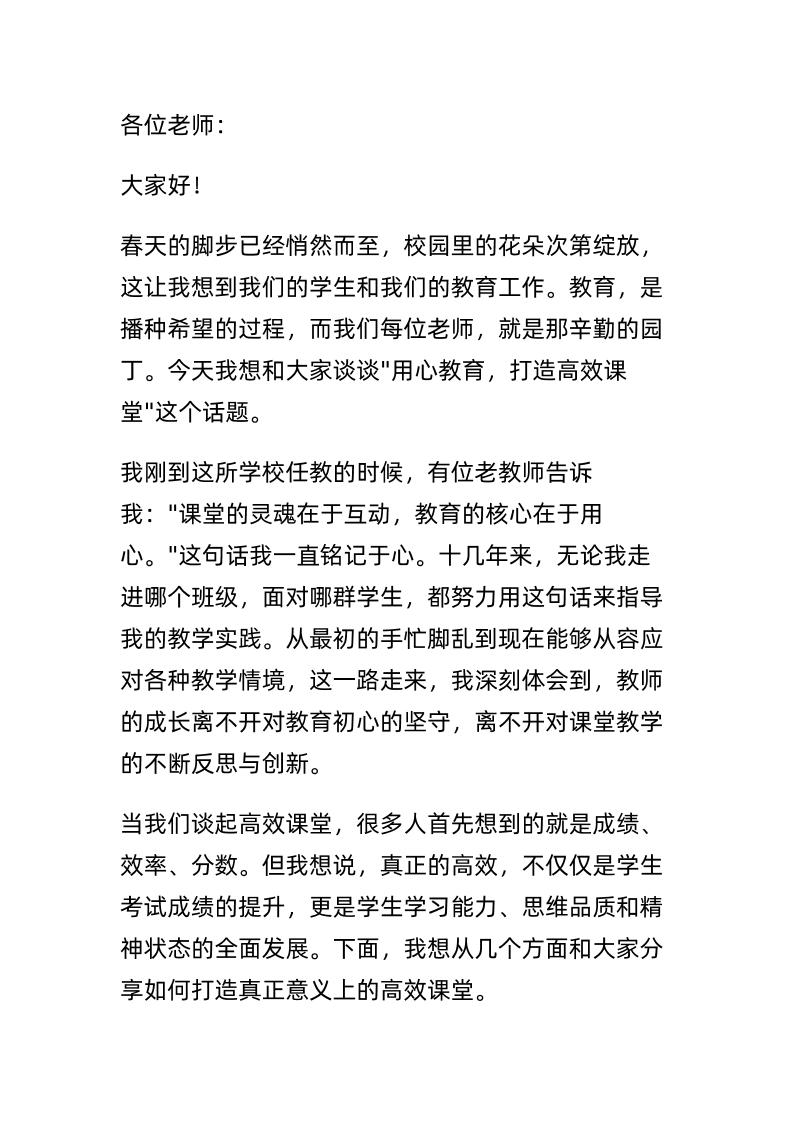 各位老师：

大家好！

春天的脚步已经悄然而至，校园里的花朵次第绽放，这让我想到我们的学生和我们的教育工作。教育，是播种希望的过程，而我们每位老师，就是那辛勤的园丁。今天我想和大家谈谈"用心教育，打造高效课堂"这个话题。

我刚到这所学校任教的时候，有位老教师告诉我："课堂的灵魂在于互动，教育的核心在于用心。"这句话我一直铭记于心。十几年来，无论我走进哪个班级，面对哪群学生，都努力用这句话来指导我的教学实践。从最初的手忙脚乱到现在能够从容应对各种教学情境，这一路走来，我深刻体会到，教师的成长离不开对教育初心的坚守，离不开对课堂教学的不断反思与创新。

当我们谈起高效课堂，很多人首先想到的就是成绩、效率、分数。但我想说，真正的高效，不仅仅是学生考试成绩的提升，更是学生学习能力、思维品质和精神状态的全面发展。下面，我想从几个方面和大家分享如何打造真正意义上的高效课堂。